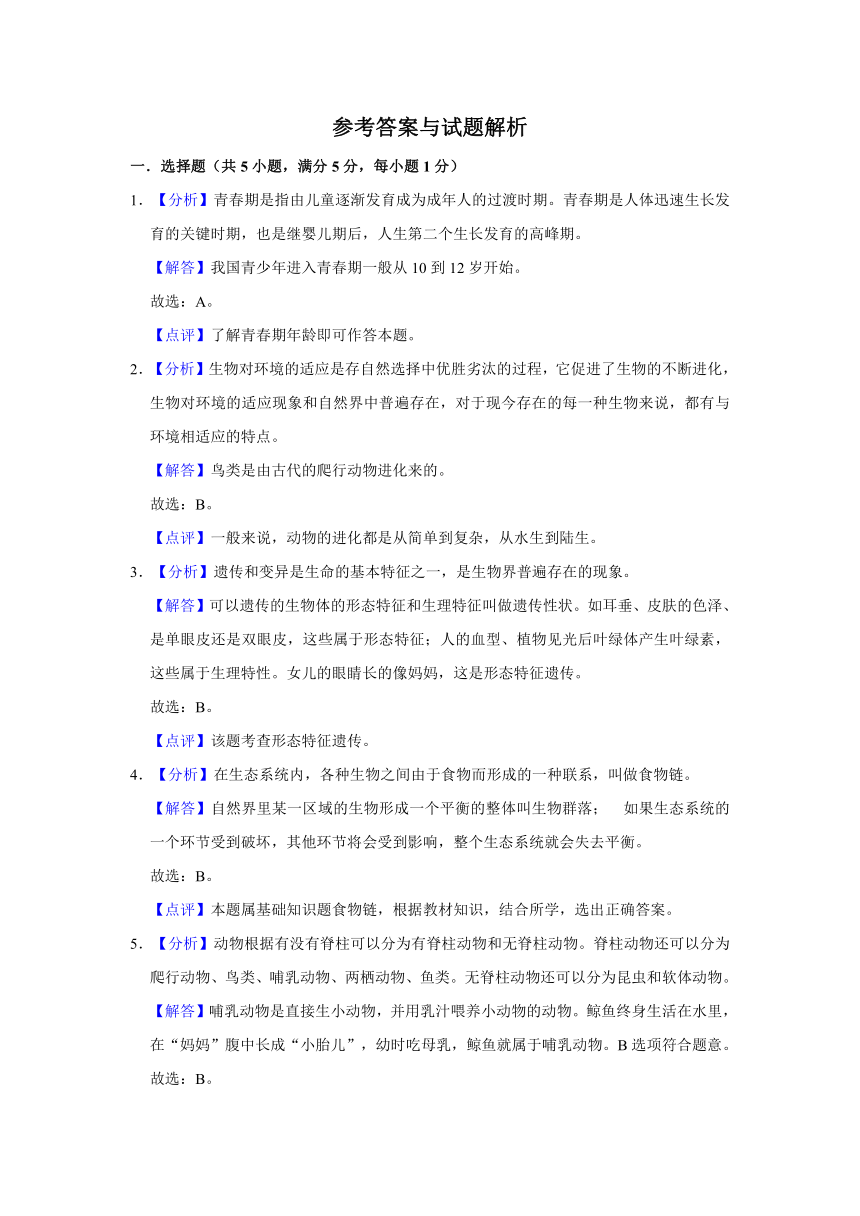 参考答案与试题解析

一．选择题（共 5 小题，满分 5 分，每小题 1 分）

1．【分析】青春期是指由儿童逐渐发育成为成年人的过渡时期。青春期是人体迅速生长发育的关键时期，也是继婴儿期后，人生第二个生长发育的高峰期。

【解答】我国青少年进入青春期一般从 10 到 12 岁开始。

故选：A。

【点评】了解青春期年龄即可作答本题。

2．【分析】生物对环境的适应是存自然选择中优胜劣汰的过程，它促进了生物的不断进化，生物对环境的适应现象和自然界中普遍存在，对于现今存在的每一种生物来说，都有与环境相适应的特点。

【解答】鸟类是由古代的爬行动物进化来的。

故选：B。

【点评】一般来说，动物的进化都是从简单到复杂，从水生到陆生。

3．【分析】遗传和变异是生命的基本特征之一，是生物界普遍存在的现象。

【解答】可以遗传的生物体的形态特征和生理特征叫做遗传性状。如耳垂、皮肤的色泽、是单眼皮还是双眼皮，这些属于形态特征；人的血型、植物见光后叶绿体产生叶绿素，这些属于生理特性。女儿的眼睛长的像妈妈，这是形态特征遗传。

故选：B。

【点评】该题考查形态特征遗传。

4．【分析】在生态系统内，各种生物之间由于食物而形成的一种联系，叫做食物链。

【解答】自然界里某一区域的生物形成一个平衡的整体叫生物群落；　如果生态系统的一个环节受到破坏，其他环节将会受到影响，整个生态系统就会失去平衡。

故选：B。

【点评】本题属基础知识题食物链，根据教材知识，结合所学，选出正确答案。

5．【分析】动物根据有没有脊柱可以分为有脊柱动物和无脊柱动物。脊柱动物还可以分为爬行动物、鸟类、哺乳动物、两栖动物、鱼类。无脊柱动物还可以分为昆虫和软体动物。

【解答】哺乳动物是直接生小动物，并用乳汁喂养小动物的动物。鲸鱼终身生活在水里，在“妈妈”腹中长成“小胎儿”，幼时吃母乳，鲸鱼就属于哺乳动物。B 选项符合题意。

故选：B。